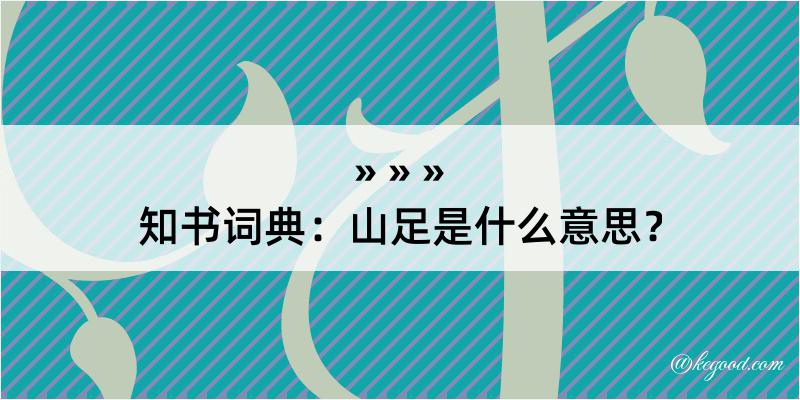 » » »
知书词典：山足是什么意思？

@kegood.com